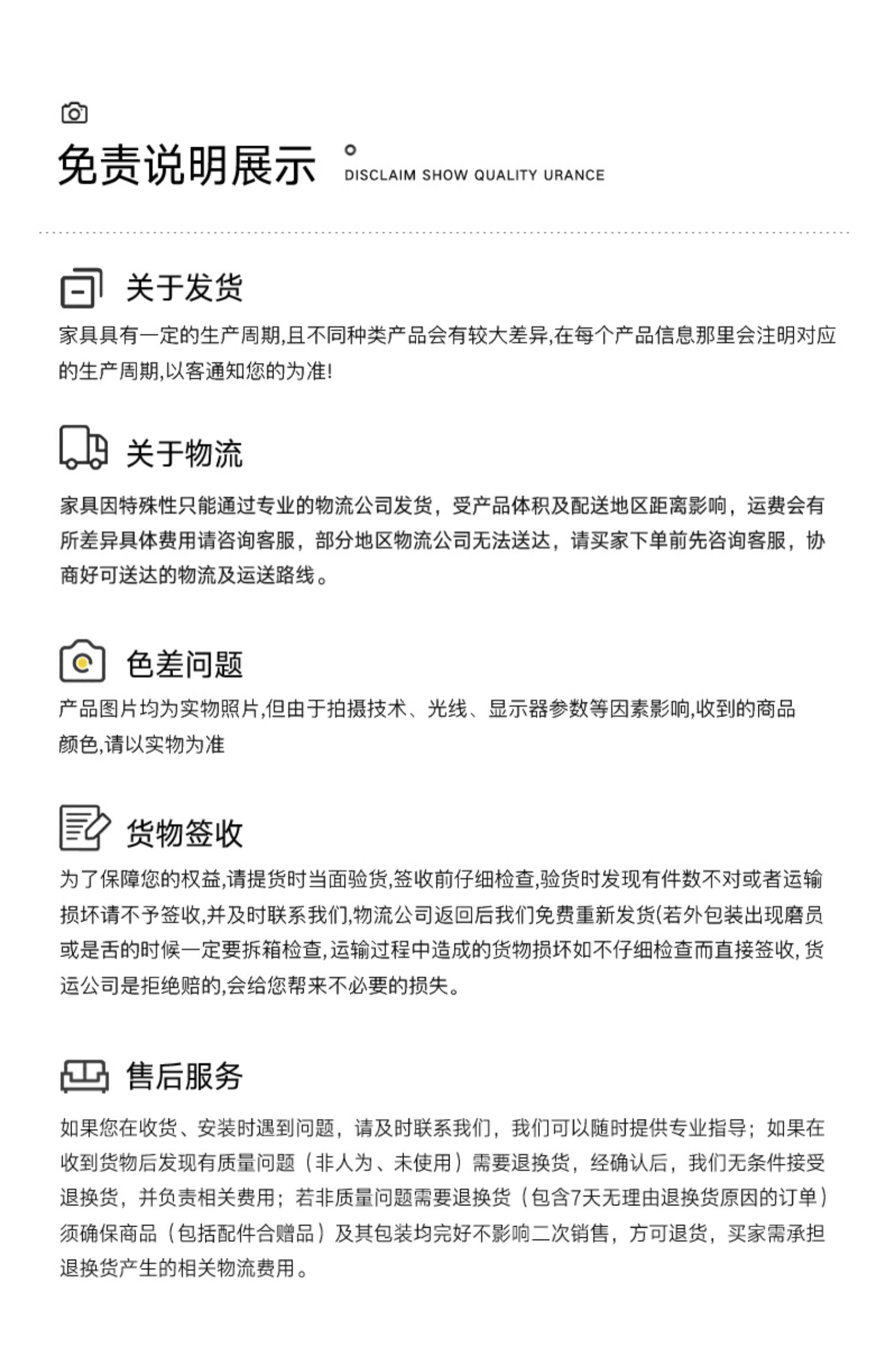 免责说明展示 DISCLAIM SHOW QUALITY URANCE

关于发货

家具具有一定的生产周期,且不同种类产品会有较大差异,在每个产品信息那里会注明对应的生产周期,以客通知您的为准!

关于物流

家具因特殊性只能通过专业的物流公司发货，受产品体积及配送地区距离影响，运费会有所差异具体费用请咨询客服，部分地区物流公司无法送达，请买家下单前先咨询客服，协商好可送达的物流及运送路线。

色差问题

产品图片均为实物照片,但由于拍摄技术、光线、显示器参数等因素影响,收到的商品颜色,请以实物为准

货物签收

为了保障您的权益,请提货时当面验货,签收前仔细检查,验货时发现有件数不对或者运输损坏请不予签收,并及时联系我们,物流公司返回后我们免费重新发货(若外包装出现磨员或是舌的时候一定要拆箱检查,运输过程中造成的货物损坏如不仔细检查而直接签收,货运公司是拒绝赔的,会给您帮来不必要的损失。

售后服务

如果您在收货、安装时遇到问题，请及时联系我们，我们可以随时提供专业指导；如果在收到货物后发现有质量问题（非人为、未使用）需要退换货，经确认后，我们无条件接受退换货，并负责相关费用；若非质量问题需要退换货（包含7天无理由退换货原因的订单）须确保商品（包括配件合赠品）及其包装均完好不影响二次销售，方可退货，买家需承担退换货产生的相关物流费用。